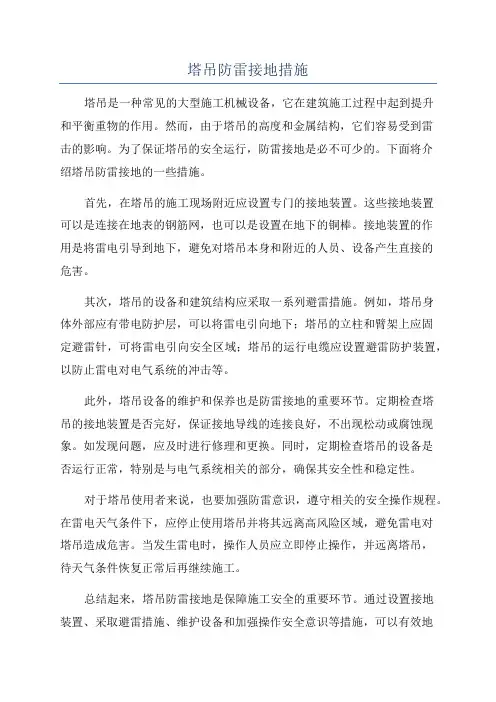 塔吊防雷接地措施

塔吊是一种常见的大型施工机械设备，它在建筑施工过程中起到提升和平衡重物的作用。然而，由于塔吊的高度和金属结构，它们容易受到雷击的影响。为了保证塔吊的安全运行，防雷接地是必不可少的。下面将介绍塔吊防雷接地的一些措施。

首先，在塔吊的施工现场附近应设置专门的接地装置。这些接地装置可以是连接在地表的钢筋网，也可以是设置在地下的铜棒。接地装置的作用是将雷电引导到地下，避免对塔吊本身和附近的人员、设备产生直接的危害。

其次，塔吊的设备和建筑结构应采取一系列避雷措施。例如，塔吊身体外部应有带电防护层，可以将雷电引向地下；塔吊的立柱和臂架上应固定避雷针，可将雷电引向安全区域；塔吊的运行电缆应设置避雷防护装置，以防止雷电对电气系统的冲击等。

此外，塔吊设备的维护和保养也是防雷接地的重要环节。定期检查塔吊的接地装置是否完好，保证接地导线的连接良好，不出现松动或腐蚀现象。如发现问题，应及时进行修理和更换。同时，定期检查塔吊的设备是否运行正常，特别是与电气系统相关的部分，确保其安全性和稳定性。

对于塔吊使用者来说，也要加强防雷意识，遵守相关的安全操作规程。在雷电天气条件下，应停止使用塔吊并将其远离高风险区域，避免雷电对塔吊造成危害。当发生雷电时，操作人员应立即停止操作，并远离塔吊，待天气条件恢复正常后再继续施工。

总结起来，塔吊防雷接地是保障施工安全的重要环节。通过设置接地装置、采取避雷措施、维护设备和加强操作安全意识等措施，可以有效地